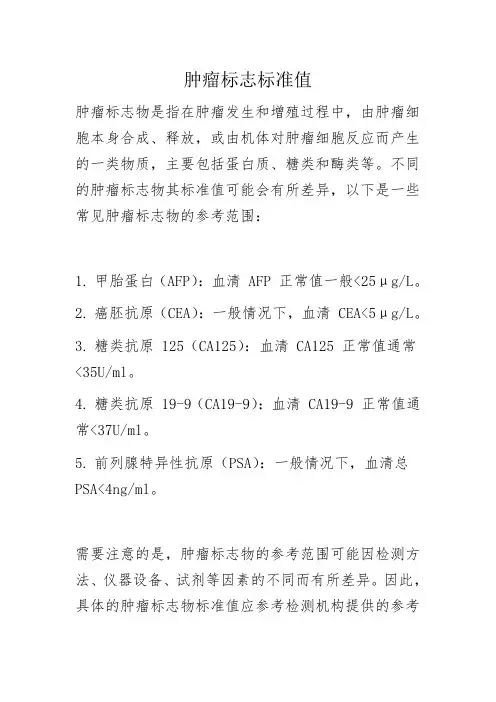 肿瘤标志标准值

肿瘤标志物是指在肿瘤发生和增殖过程中，由肿瘤细胞本身合成、释放，或由机体对肿瘤细胞反应而产生的一类物质，主要包括蛋白质、糖类和酶类等。不同的肿瘤标志物其标准值可能会有所差异，以下是一些常见肿瘤标志物的参考范围：

1. 甲胎蛋白（AFP）：血清 AFP 正常值一般<25μg/L。

2. 癌胚抗原（CEA）：一般情况下，血清 CEA<5μg/L。

3. 糖类抗原 125（CA125）：血清 CA125 正常值通常<35U/ml。

4. 糖类抗原 19-9（CA19-9）：血清 CA19-9 正常值通常<37U/ml。

5. 前列腺特异性抗原（PSA）：一般情况下，血清总 PSA<4ng/ml。

需要注意的是，肿瘤标志物的参考范围可能因检测方法、仪器设备、试剂等因素的不同而有所差异。因此，具体的肿瘤标志物标准值应参考检测机构提供的参考